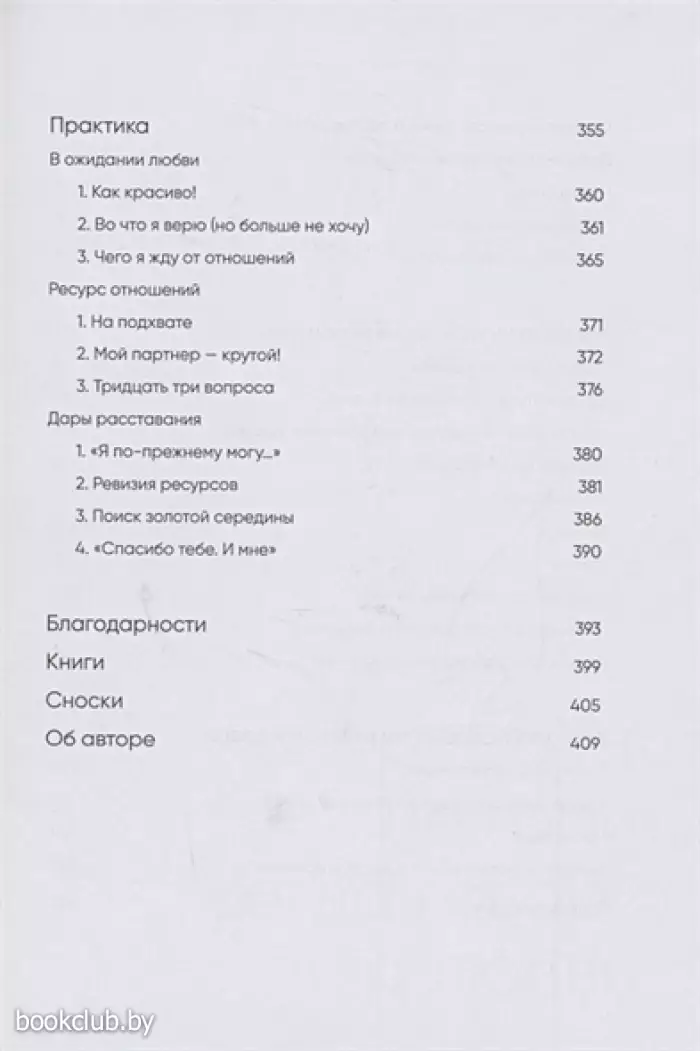 Практика 355

В ожидании любви

1. Как красиво! 360

2. Во что я верю (но больше не хочу) 361

3. Чего я жду от отношений 365

Ресурс отношений

1. На подхвате 371

2. Мой партнер — крутой! 372

3. Тридцать три вопроса 376

Дары расставания

1. «Я по-прежнему могу...» 380

2. Ревизия ресурсов 381

3. Поиск золотой середины 386

4. «Спасибо тебе. И мне» 390

Благодарности 393

Книги 399

Сноски 405

Об авторе 409

bookclub.by